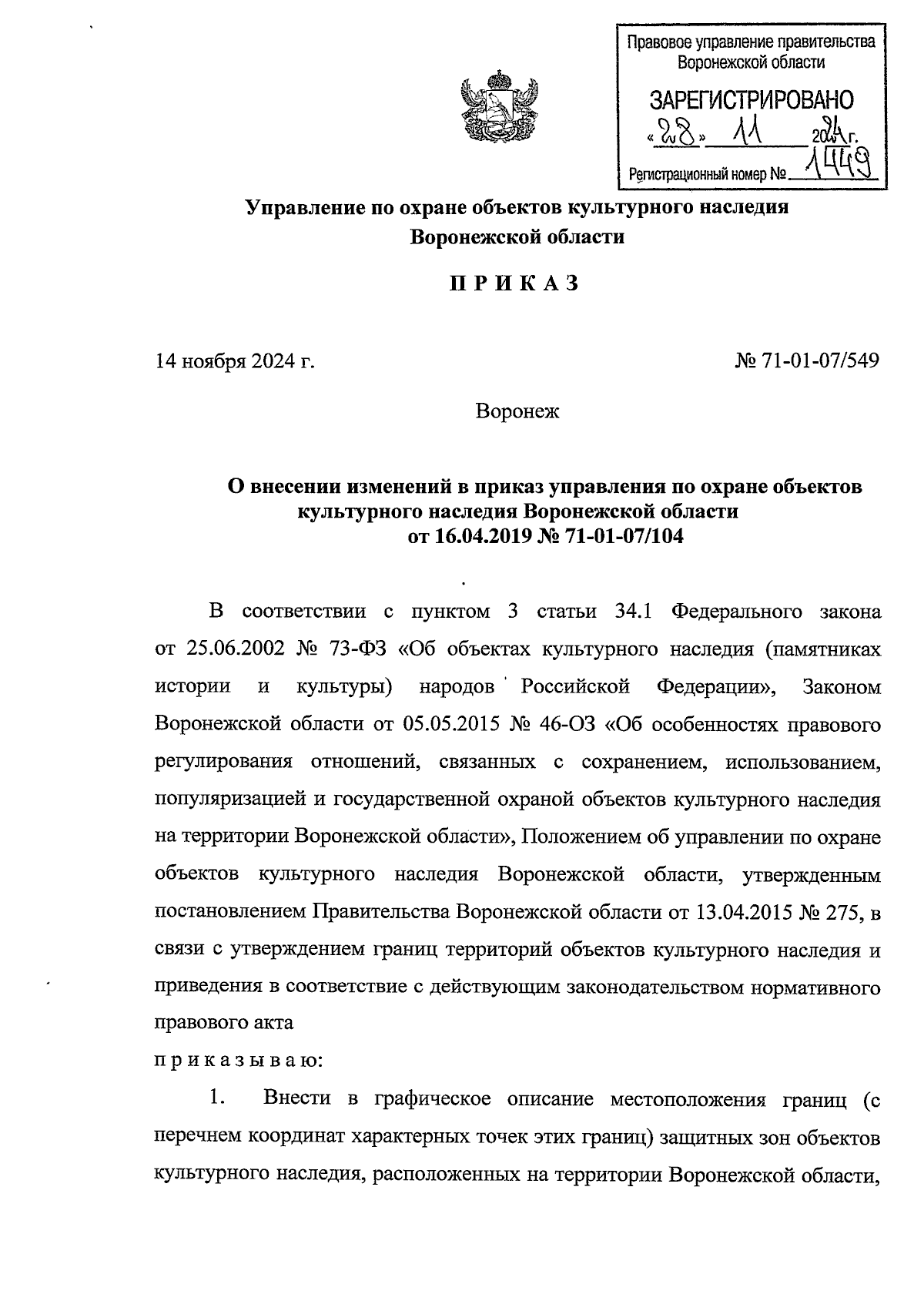 Правовое управление правительства Воронежской области

ЗАРЕГИСТРИРОВАНО

«28» 11 2024 г.

Регистрационный номер № 1449

Управление по охране объектов культурного наследия Воронежской области

П Р И К А З

14 ноября 2024 г.

№ 71-01-07/549

Воронеж

О внесении изменений в приказ управления по охране объектов культурного наследия Воронежской области от 16.04.2019 № 71-01-07/104

В соответствии с пунктом 3 статьи 34.1 Федерального закона от 25.06.2002 № 73-ФЗ «Об объектах культурного наследия (памятниках истории и культуры) народов Российской Федерации», Законом Воронежской области от 05.05.2015 № 46-ОЗ «Об особенностях правового регулирования отношений, связанных с сохранением, использованием, популяризацией и государственной охраной объектов культурного наследия на территории Воронежской области», Положением об управлении по охране объектов культурного наследия Воронежской области, утвержденным постановлением Правительства Воронежской области от 13.04.2015 № 275, в связи с утверждением границ территорий объектов культурного наследия и приведения в соответствие с действующим законодательством нормативного правового акта

п р и к а з ы в а ю:

1. Внести в графическое описание местоположения границ (с перечнем координат характерных точек этих границ) защитных зон объектов культурного наследия, расположенных на территории Воронежской области,